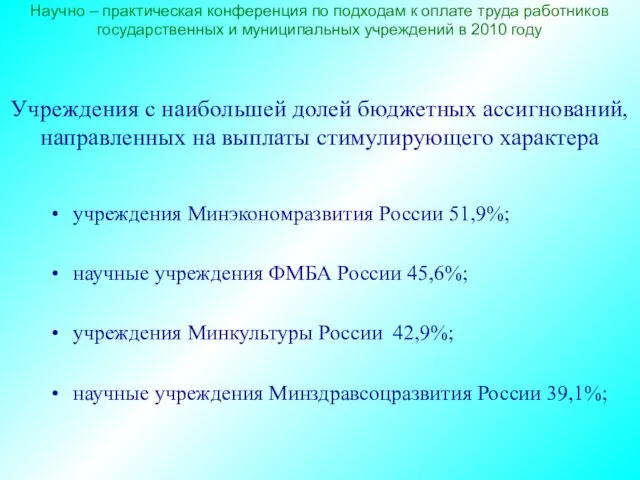 Научно – практическая конференция по подходам к оплате труда работников государственных и муниципальных учреждений в 2010 году

Учреждения с наибольшей долей бюджетных ассигнований, направленных на выплаты стимулирующего характера

• учреждения Минэкономразвития России 51,9%;

• научные учреждения ФМБА России 45,6%;

• учреждения Минкультуры России 42,9%;

• научные учреждения Минздравсоцразвития России 39,1%;